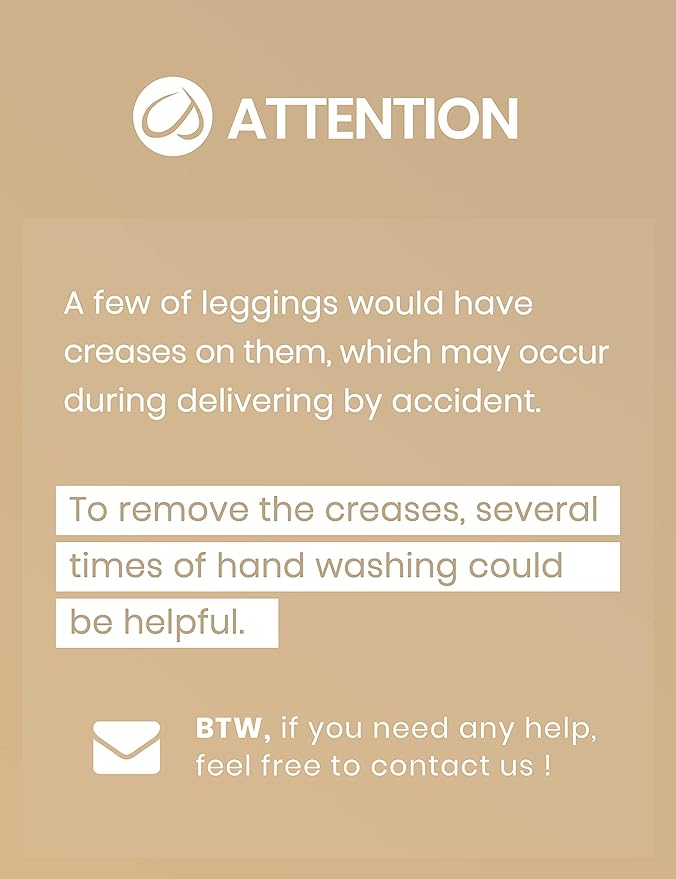 ATTENTION

A few of leggings would have creases on them, which may occur during delivering by accident.

To remove the creases, several times of hand washing could be helpful.

BTW, if you need any help, feel free to contact us !